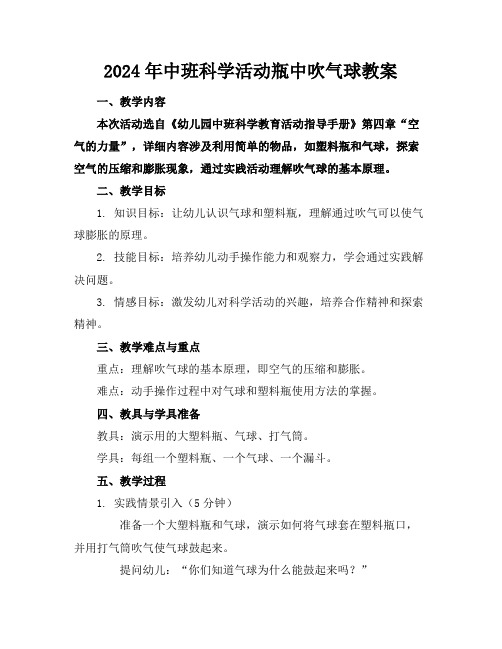 2024年中班科学活动瓶中吹气球教案

一、教学内容

本次活动选自《幼儿园中班科学教育活动指导手册》第四章“空气的力量”，详细内容涉及利用简单的物品，如塑料瓶和气球，探索空气的压缩和膨胀现象，通过实践活动理解吹气球的基本原理。

二、教学目标

1. 知识目标：让幼儿认识气球和塑料瓶，理解通过吹气可以使气球膨胀的原理。

2. 技能目标：培养幼儿动手操作能力和观察力，学会通过实践解决问题。

3. 情感目标：激发幼儿对科学活动的兴趣，培养合作精神和探索精神。

三、教学难点与重点

重点：理解吹气球的基本原理，即空气的压缩和膨胀。

难点：动手操作过程中对气球和塑料瓶使用方法的掌握。

四、教具与学具准备

教具：演示用的大塑料瓶、气球、打气筒。

学具：每组一个塑料瓶、一个气球、一个漏斗。

五、教学过程

1. 实践情景引入（5分钟）

准备一个大塑料瓶和气球，演示如何将气球套在塑料瓶口，并用打气筒吹气使气球鼓起来。

提问幼儿：“你们知道气球为什么能鼓起来吗？”